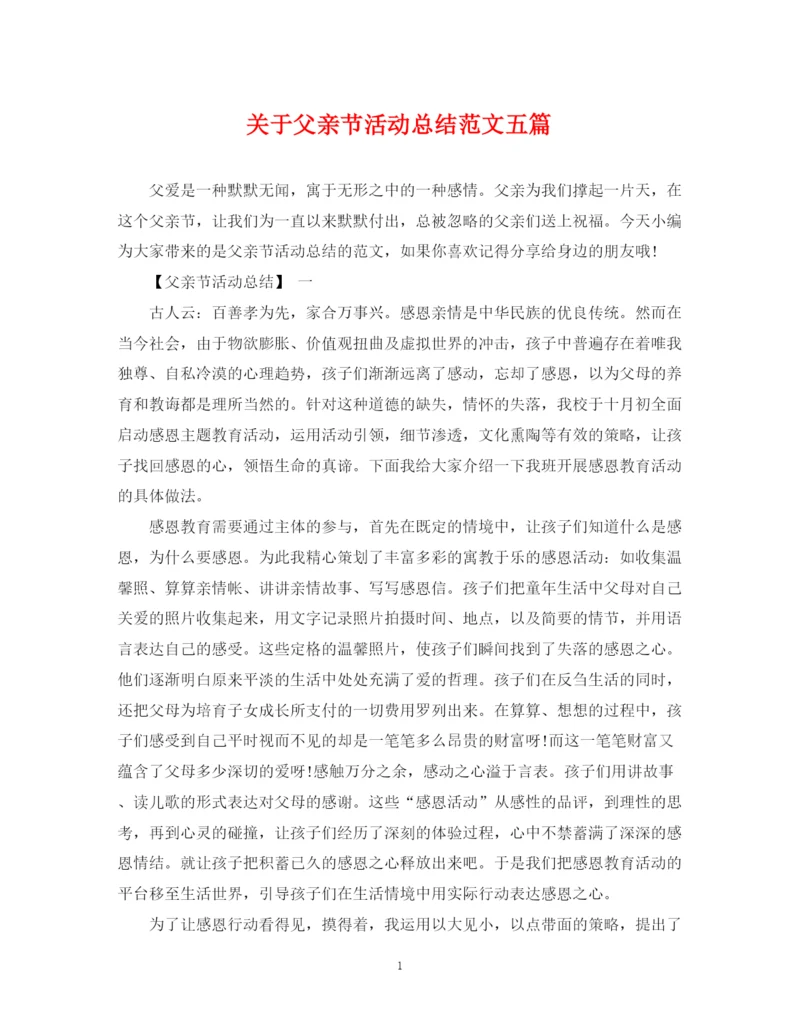 关于父亲节活动总结范文五篇

父爱是一种默默无闻，寓于无形之中的一种感情。父亲为我们撑起一片天，在这个父亲节，让我们为一直以来默默付出，总被忽略的父亲们送上祝福。今天小编为大家带来的是父亲节活动总结的范文，如果你喜欢记得分享给身边的朋友哦！

【父亲节活动总结】 一

古人云：百善孝为先，家合万事兴。感恩亲情是中华民族的优良传统。然而在当今社会，由于物欲膨胀、价值观扭曲及虚拟世界的冲击，孩子中普遍存在着唯我独尊、自私冷漠的心理趋势，孩子们渐渐远离了感动，忘却了感恩，以为父母的养育和教诲都是理所当然的。针对这种道德的缺失，情怀的失落，我校于十月初全面启动感恩主题教育活动，运用活动引领，细节渗透，文化熏陶等有效的策略，让孩子找回感恩的心，领悟生命的真谛。下面我给大家介绍一下我班开展感恩教育活动的具体做法。

感恩教育需要通过主体的参与，首先在既定的情境中，让孩子们知道什么是感恩，为什么要感恩。为此我精心策划了丰富多彩的寓教于乐的感恩活动：如收集温馨照、算算亲情帐、讲讲亲情故事、写写感恩信。孩子们把童年生活中父母对自己关爱的照片收集起来，用文字记录照片拍摄时间、地点，以及简要的情节，并用语言表达自己的感受。这些定格的温馨照片，使孩子们瞬间找到了失落的感恩之心。他们逐渐明白原来平淡的生活中处处充满了爱的哲理。孩子们在反刍生活的同时，还把父母为培育子女成长所支付的一切费用罗列出来。在算算、想想的过程中，孩子们感受到自己平时视而不见的却是一笔笔多么昂贵的财富呀!而这一笔笔财富又蕴含了父母多少深切的爱呀!感触万分之余，感动之心溢于言表。孩子们用讲故事、读儿歌的形式表达对父母的感谢。这些“感恩活动”从感性的品评，到理性的思考，再到心灵的碰撞，让孩子们经历了深刻的体验过程，心中不禁蓄满了深深的感恩情结。就让孩子把积蓄已久的感恩之心释放出来吧。于是我们把感恩教育活动的平台移至生活世界，引导孩子们在生活情境中用实际行动表达感恩之心。

为了让感恩行动看得见，摸得着，我运用以大见小，以点带面的策略，提出了

1